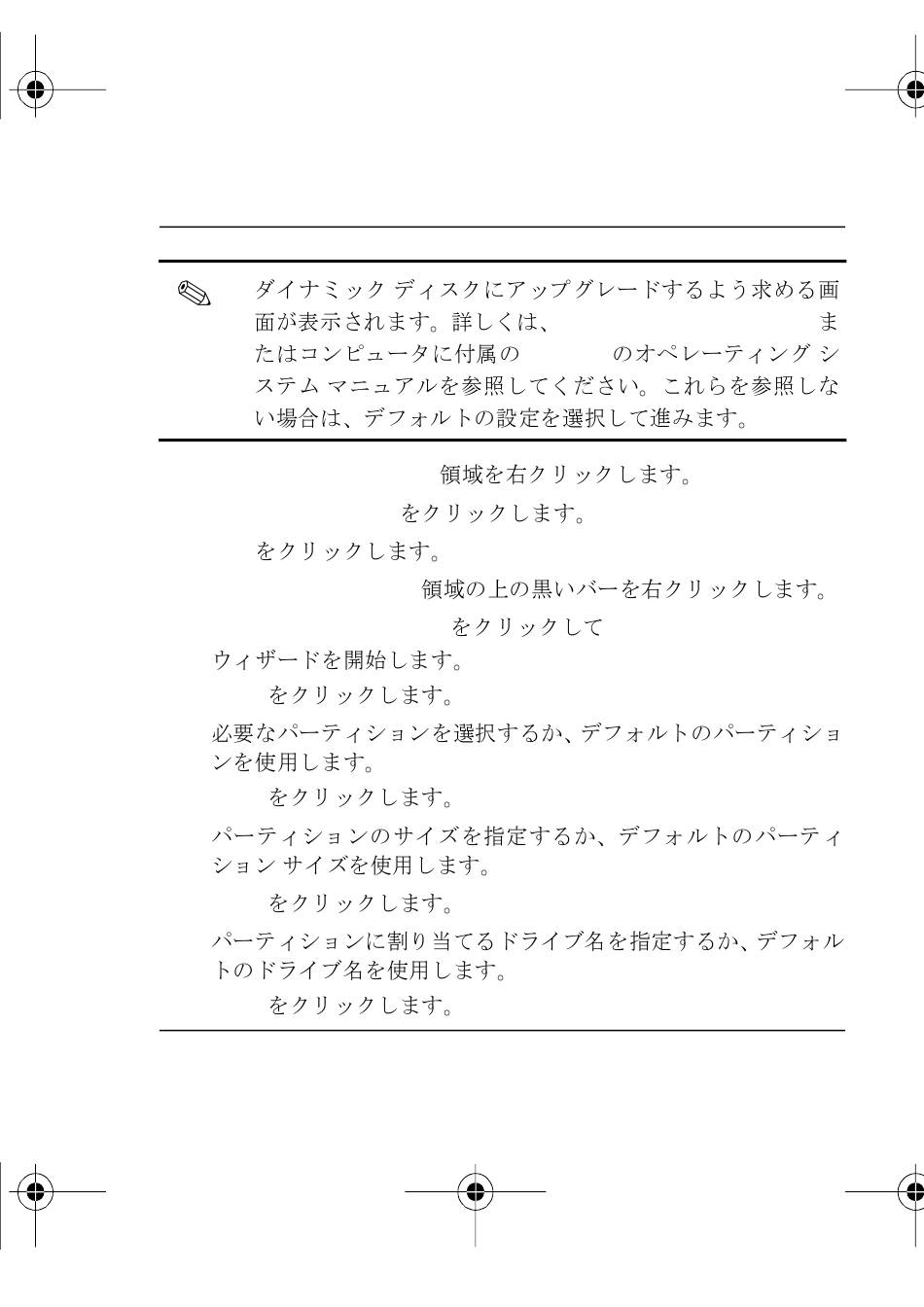 ダイナミック ディスクにアップグレードするよう求める画面が表示されます。詳しくは、 またはコンピュータに付属の のオペレーティング システム マニュアルを参照してください。これらを参照しない場合は、デフォルトの設定を選択して進みます。

領域を右クリックします。

をクリックします。

をクリックします。

領域の上の黒いバーを右クリックします。

をクリックして

ウィザードを開始します。

をクリックします。

必要なパーティションを選択するか、デフォルトのパーティションを使用します。

をクリックします。

パーティションのサイズを指定するか、デフォルトのパーティション サイズを使用します。

をクリックします。

パーティションに割り当てるドライブ名を指定するか、デフォルトのドライブ名を使用します。

をクリックします。